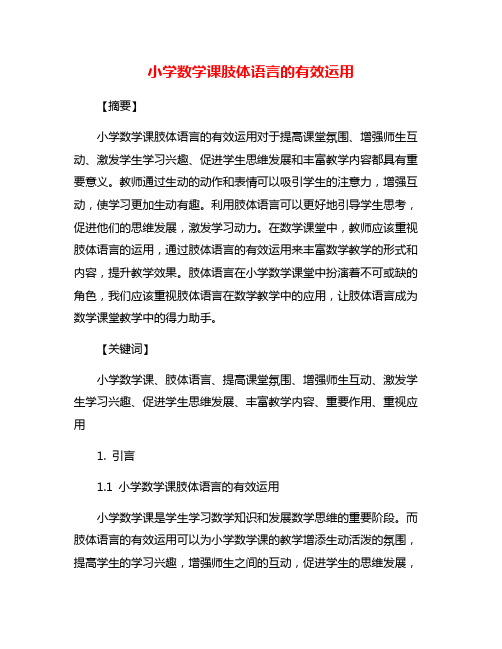 小学数学课肢体语言的有效运用

【摘要】

小学数学课肢体语言的有效运用对于提高课堂氛围、增强师生互动、激发学生学习兴趣、促进学生思维发展和丰富教学内容都具有重要意义。教师通过生动的动作和表情可以吸引学生的注意力，增强互动，使学习更加生动有趣。利用肢体语言可以更好地引导学生思考，促进他们的思维发展，激发学习动力。在数学课堂中，教师应该重视肢体语言的运用，通过肢体语言的有效运用来丰富数学教学的形式和内容，提升教学效果。肢体语言在小学数学课堂中扮演着不可或缺的角色，我们应该重视肢体语言在数学教学中的应用，让肢体语言成为数学课堂教学中的得力助手。

【关键词】

小学数学课、肢体语言、提高课堂氛围、增强师生互动、激发学生学习兴趣、促进学生思维发展、丰富教学内容、重要作用、重视应用

1. 引言

1.1 小学数学课肢体语言的有效运用

小学数学课是学生学习数学知识和发展数学思维的重要阶段。而肢体语言的有效运用可以为小学数学课的教学增添生动活泼的氛围，提高学生的学习兴趣，增强师生之间的互动，促进学生的思维发展，